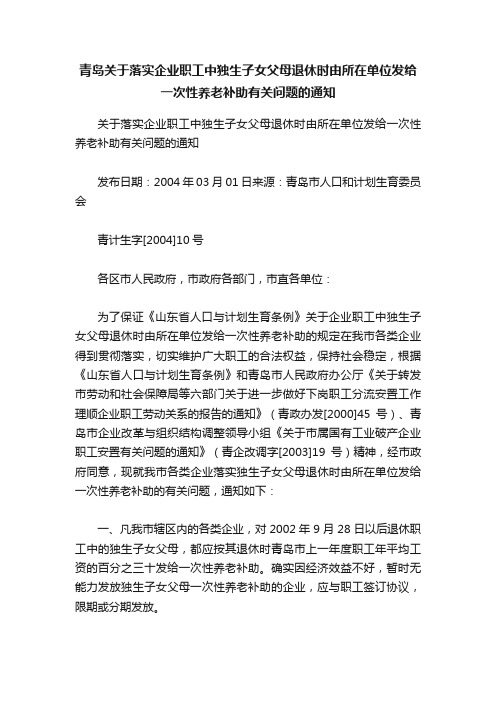 青岛关于落实企业职工中独生子女父母退休时由所在单位发给一次性养老补助有关问题的通知

关于落实企业职工中独生子女父母退休时由所在单位发给一次性养老补助有关问题的通知

发布日期：2004 年 03 月 01 日来源：青岛市人口和计划生育委员会

青计生字[2004]10 号

各区市人民政府，市政府各部门，市直各单位：

为了保证《山东省人口与计划生育条例》关于企业职工中独生子女父母退休时由所在单位发给一次性养老补助的规定在我市各类企业得到贯彻落实，切实维护广大职工的合法权益，保持社会稳定，根据《山东省人口与计划生育条例》和青岛市人民政府办公厅《关于转发市劳动和社会保障局等六部门关于进一步做好下岗职工分流安置工作理顺企业职工劳动关系的报告的通知》（青政办发[2000]45 号）、青岛市企业改革与组织结构调整领导小组《关于市属国有工业破产企业职工安置有关问题的通知》（青企改调字[2003]19 号）精神，经市政府同意，现就我市各类企业落实独生子女父母退休时由所在单位发给一次性养老补助的有关问题，通知如下：

一、凡我市辖区内的各类企业，对 2002 年 9 月 28 日以后退休职工中的独生子女父母，都应按其退休时青岛市上一年度职工年平均工资的百分之三十发给一次性养老补助。确实因经济效益不好，暂时无能力发放独生子女父母一次性养老补助的企业，应与职工签订协议，限期或分期发放。